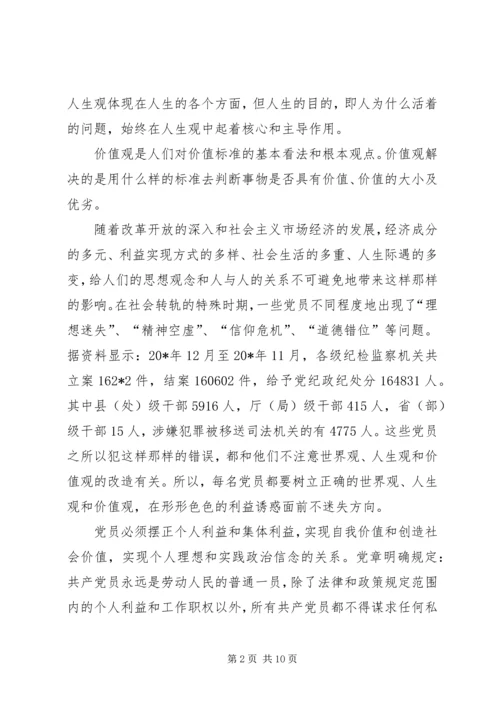 人生观体现在人生的各个方面，但人生的目的，即人为什么活着的问题，始终在人生观中起着核心和主导作用。

价值观是人们对价值标准的基本看法和根本观点。价值观解决的是用什么样的标准去判断事物是否具有价值、价值的大小及优劣。

随着改革开放的深入和社会主义市场经济的发展，经济成分的多元、利益实现方式的多样、社会生活的多重、人生际遇的多变，给人们的思想观念和人与人的关系不可避免地带来这样那样的影响。在社会转轨的特殊时期，一些党员不同程度地出现了“理想迷失”、“精神空虚”、“信仰危机”、“道德错位”等问题。据资料显示：20*年12月至20*年11月，各级纪检监察机关共立案162*2件，结案160602件，给予党纪政纪处分164831人。其中县（处）级干部5916人，厅（局）级干部415人，省（部）级干部15人，涉嫌犯罪被移送司法机关的有4775人。这些党员之所以犯这样那样的错误，都和他们不注意世界观、人生观和价值观的改造有关。所以，每名党员都要树立正确的世界观、人生观和价值观，在形形色色的利益诱惑面前不迷失方向。

党员必须摆正个人利益和集体利益，实现自我价值和创造社会价值，实现个人理想和实践政治信念的关系。党章明确规定：共产党员永远是劳动人民的普通一员，除了法律和政策规定范围内的个人利益和工作职权以外，所有共产党员都不得谋求任何私

第2页 共10页